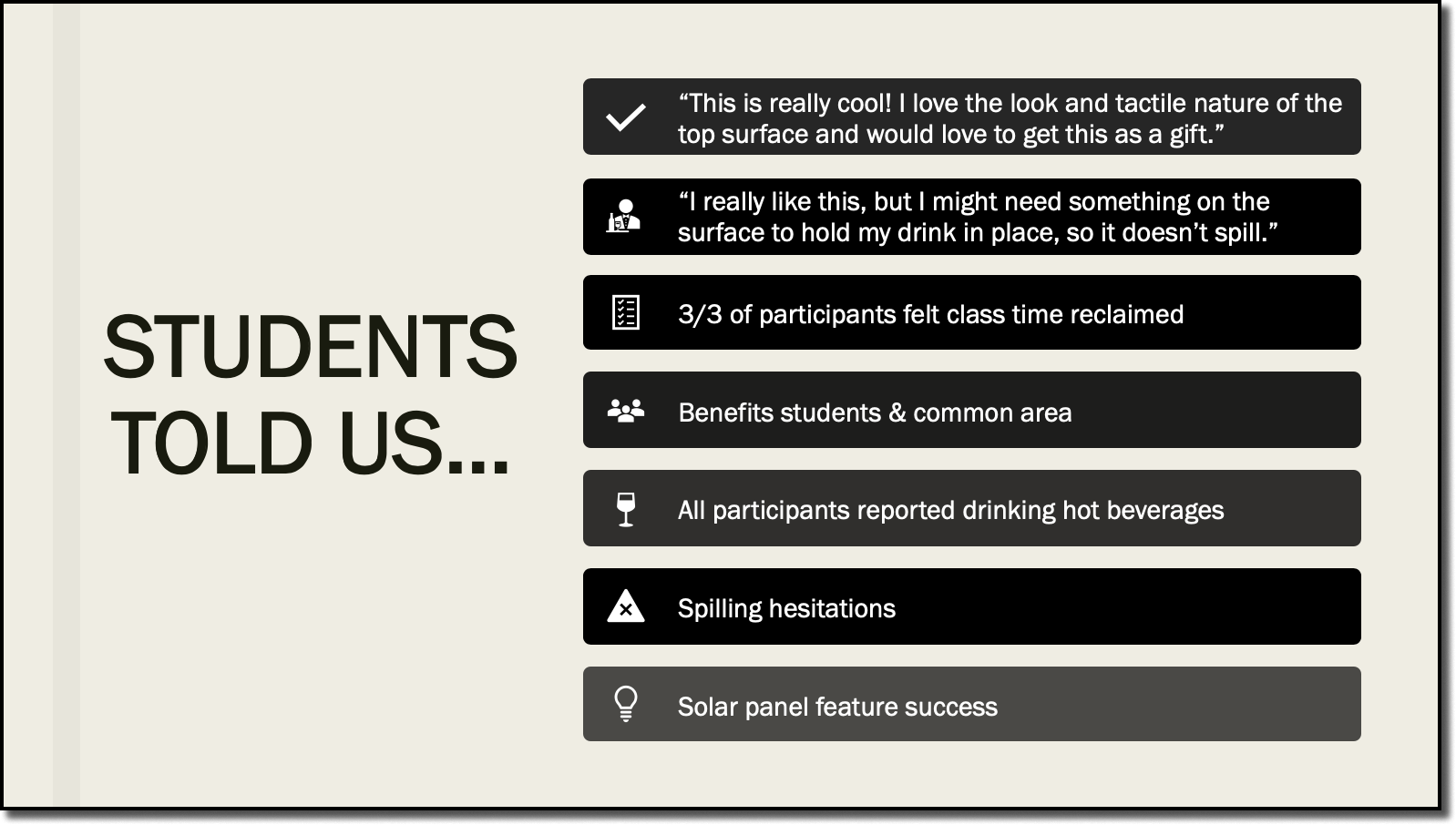 STUDENTS TOLD US...

"This is really cool! I love the look and tactile nature of the top surface and would love to get this as a gift."

"I really like this, but I might need something on the surface to hold my drink in place, so it doesn't spill."

3/3 of participants felt class time reclaimed

Benefits students & common area

All participants reported drinking hot beverages

Spilling hesitations

Solar panel feature success